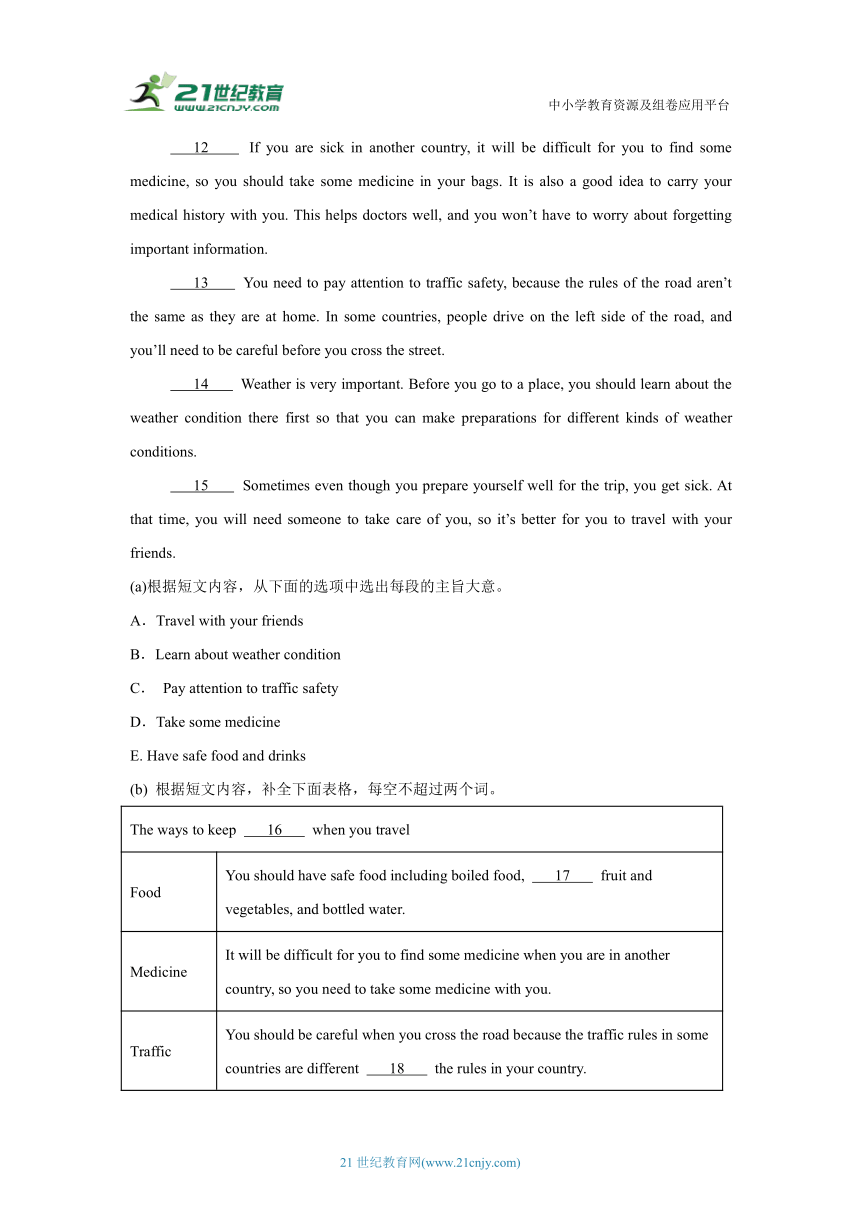 21世纪教育
www.21cnjy.com

中小学教育资源及组卷应用平台

___12___ If you are sick in another country, it will be difficult for you to find some medicine, so you should take some medicine in your bags. It is also a good idea to carry your medical history with you. This helps doctors well, and you won't have to worry about forgetting important information.

___13___ You need to pay attention to traffic safety, because the rules of the road aren't the same as they are at home. In some countries, people drive on the left side of the road, and you'll need to be careful before you cross the street.

___14___ Weather is very important. Before you go to a place, you should learn about the weather condition there first so that you can make preparations for different kinds of weather conditions.

___15___ Sometimes even though you prepare yourself well for the trip, you get sick. At that time, you will need someone to take care of you, so it's better for you to travel with your friends.

(a)根据短文内容，从下面的选项中选出每段的主旨大意。

A．Travel with your friends

B．Learn about weather condition

C． Pay attention to traffic safety

D．Take some medicine

E. Have safe food and drinks

(b) 根据短文内容，补全下面表格，每空不超过两个词。

| The ways to keep ___16___ when you travel | |
|---|---|
| Food | You should have safe food including boiled food, ___17___ fruit and vegetables, and bottled water. |
| Medicine | It will be difficult for you to find some medicine when you are in another country, so you need to take some medicine with you. |
| Traffic | You should be careful when you cross the road because the traffic rules in some countries are different ___18___ the rules in your country. |

21 世纪教育网(www.21cnjy.com)